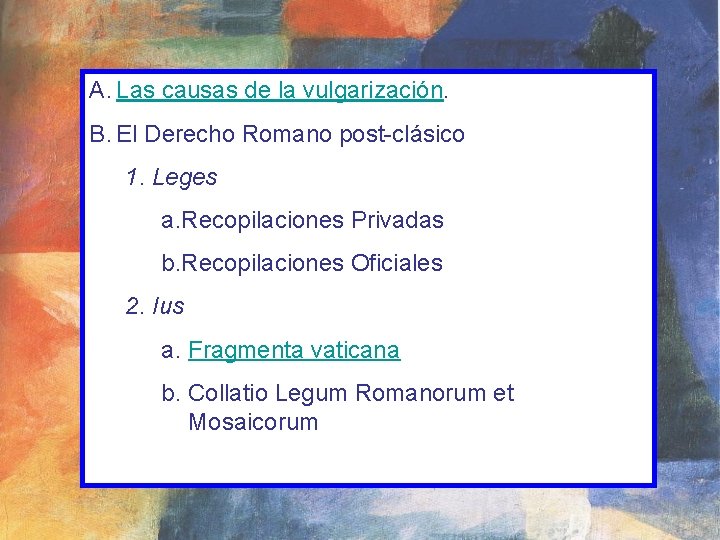 A. Las causas de la vulgarización.

B. El Derecho Romano post-clásico

1. Leges

a.Recopilaciones Privadas

b.Recopilaciones Oficiales

2. Ius

a. Fragmenta vaticana

b. Collatio Legum Romanorum et Mosaicorum